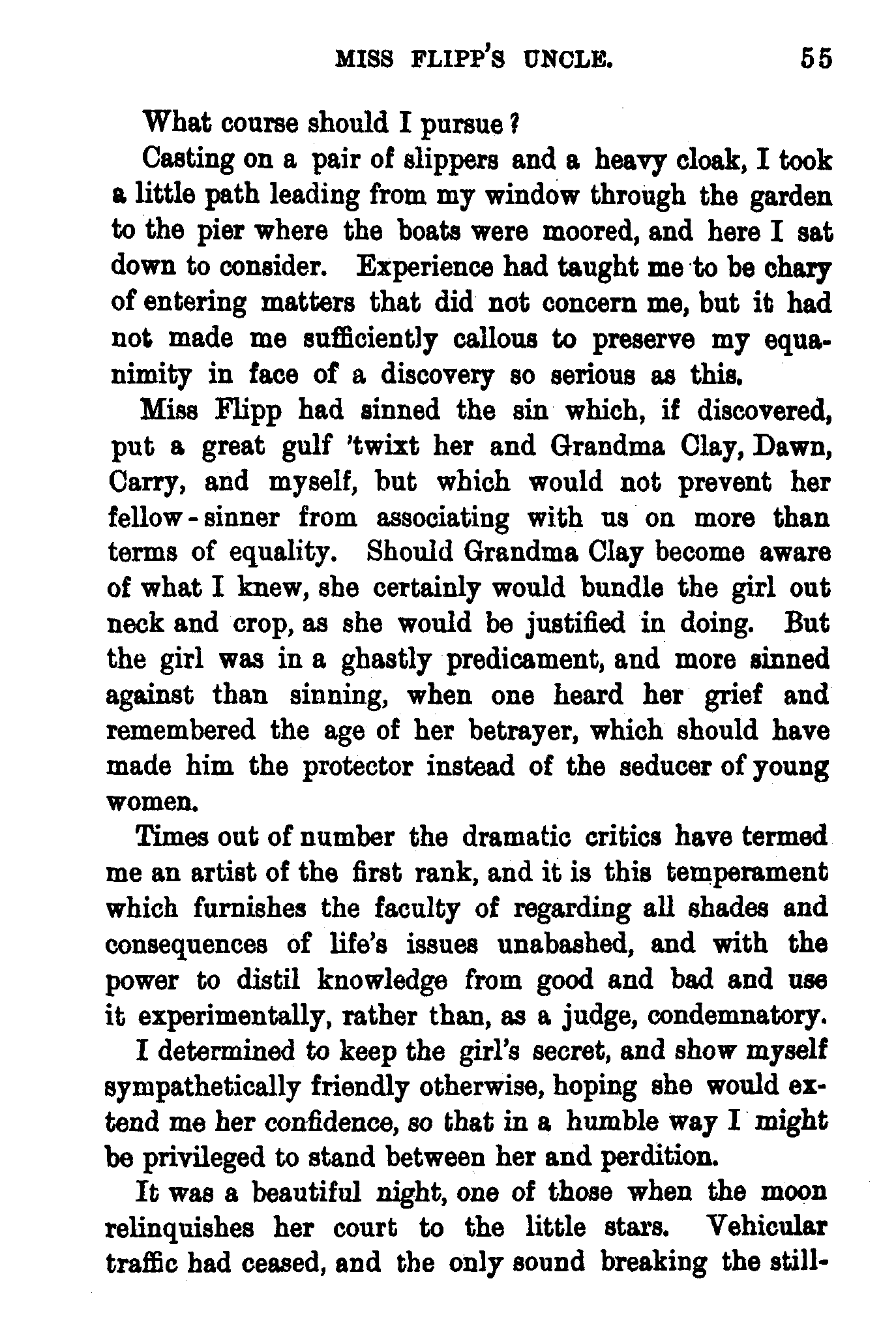 MISS FLIPP'S UNCLE. 55

What course should I pursue?

Casting on a pair of slippers and a heavy cloak, I took a little path leading from my window through the garden to the pier where the boats were moored, and here I sat down to consider. Experience had taught me to be chary of entering matters that did not concern me, but it had not made me sufficiently callous to preserve my equanimity in face of a discovery so serious as this.

Miss Flipp had sinned the sin which, if discovered, put a great gulf 'twixt her and Grandma Clay, Dawn, Carry, and myself, but which would not prevent her fellow-sinner from associating with us on more than terms of equality. Should Grandma Clay become aware of what I knew, she certainly would bundle the girl out neck and crop, as she would be justified in doing. But the girl was in a ghastly predicament, and more sinned against than sinning, when one heard her grief and remembered the age of her betrayer, which should have made him the protector instead of the seducer of young women.

Times out of number the dramatic critics have termed me an artist of the first rank, and it is this temperament which furnishes the faculty of regarding all shades and consequences of life's issues unabashed, and with the power to distil knowledge from good and bad and use it experimentally, rather than, as a judge, condemnatory.

I determined to keep the girl's secret, and show myself sympathetically friendly otherwise, hoping she would extend me her confidence, so that in a humble way I might be privileged to stand between her and perdition.

It was a beautiful night, one of those when the moon relinquishes her court to the little stars. Vehicular traffic had ceased, and the only sound breaking the still-